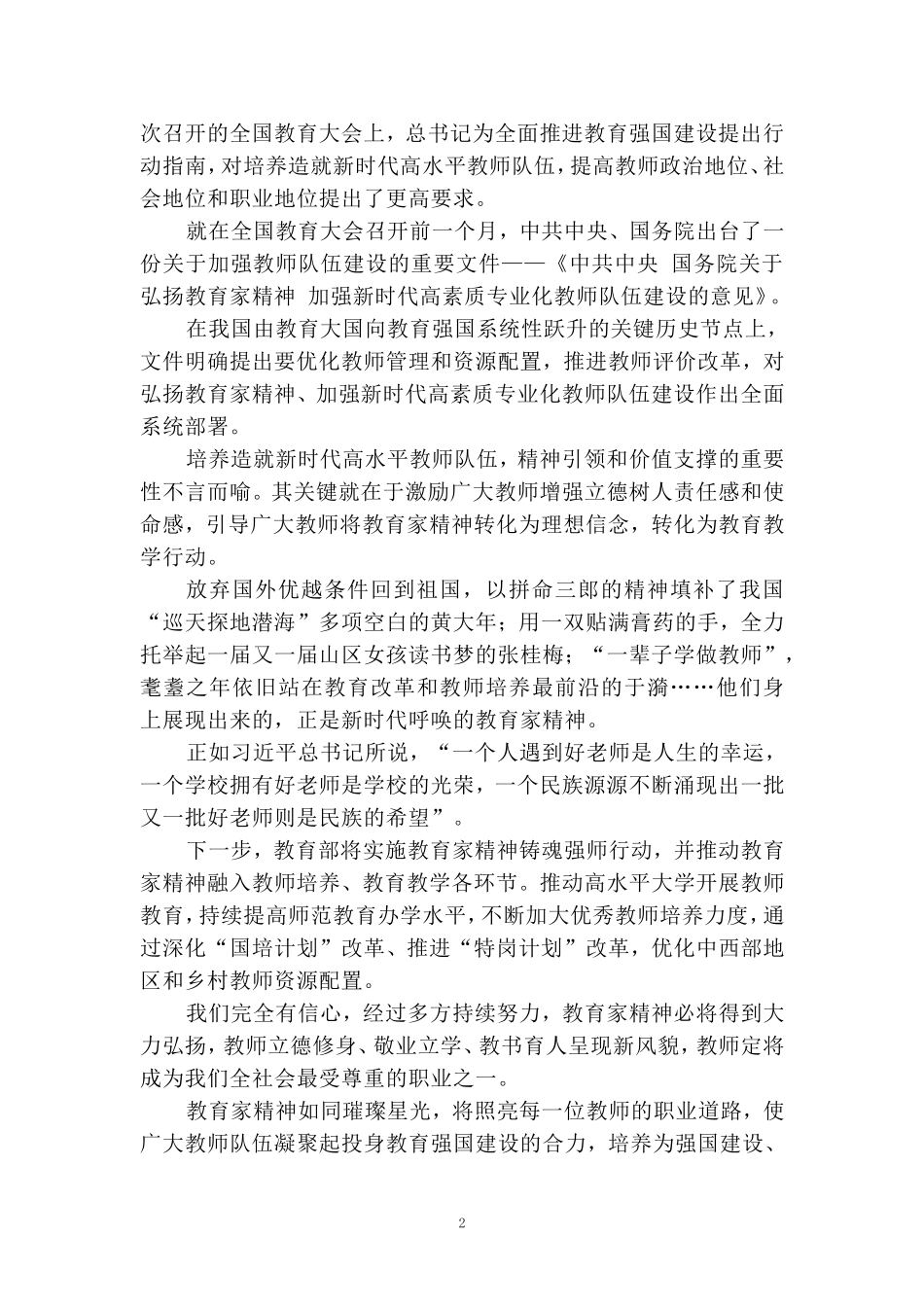 次召开的全国教育大会上，总书记为全面推进教育强国建设提出行动指南，对培养造就新时代高水平教师队伍，提高教师政治地位、社会地位和职业地位提出了更高要求。

就在全国教育大会召开前一个月，中共中央、国务院出台了一份关于加强教师队伍建设的重要文件——《中共中央 国务院关于弘扬教育家精神 加强新时代高素质专业化教师队伍建设的意见》。

在我国由教育大国向教育强国系统性跃升的关键历史节点上，文件明确提出要优化教师管理和资源配置，推进教师评价改革，对弘扬教育家精神、加强新时代高素质专业化教师队伍建设作出全面系统部署。

培养造就新时代高水平教师队伍，精神引领和价值支撑的重要性不言而喻。其关键就在于激励广大教师增强立德树人责任感和使命感，引导广大教师将教育家精神转化为理想信念，转化为教育教学行动。

放弃国外优越条件回到祖国，以拼命三郎的精神填补了我国“巡天探地潜海”多项空白的黄大年；用一双贴满膏药的手，全力托举起一届又一届山区女孩读书梦的张桂梅；“一辈子学做教师”，耄耋之年依旧站在教育改革和教师培养最前沿的于漪……他们身上展现出来的，正是新时代呼唤的教育家精神。

正如习近平总书记所说，“一个人遇到好老师是人生的幸运，一个学校拥有好老师是学校的光荣，一个民族源源不断涌现出一批又一批好老师则是民族的希望”。

下一步，教育部将实施教育家精神铸魂强师行动，并推动教育家精神融入教师培养、教育教学各环节。推动高水平大学开展教师教育，持续提高师范教育办学水平，不断加大优秀教师培养力度，通过深化“国培计划”改革、推进“特岗计划”改革，优化中西部地区和乡村教师资源配置。

我们完全有信心，经过多方持续努力，教育家精神必将得到大力弘扬，教师立德修身、敬业立学、教书育人呈现新风貌，教师定将成为我们全社会最受尊重的职业之一。

教育家精神如同璀璨星光，将照亮每一位教师的职业道路，使广大教师队伍凝聚起投身教育强国建设的合力，培养为强国建设、

2